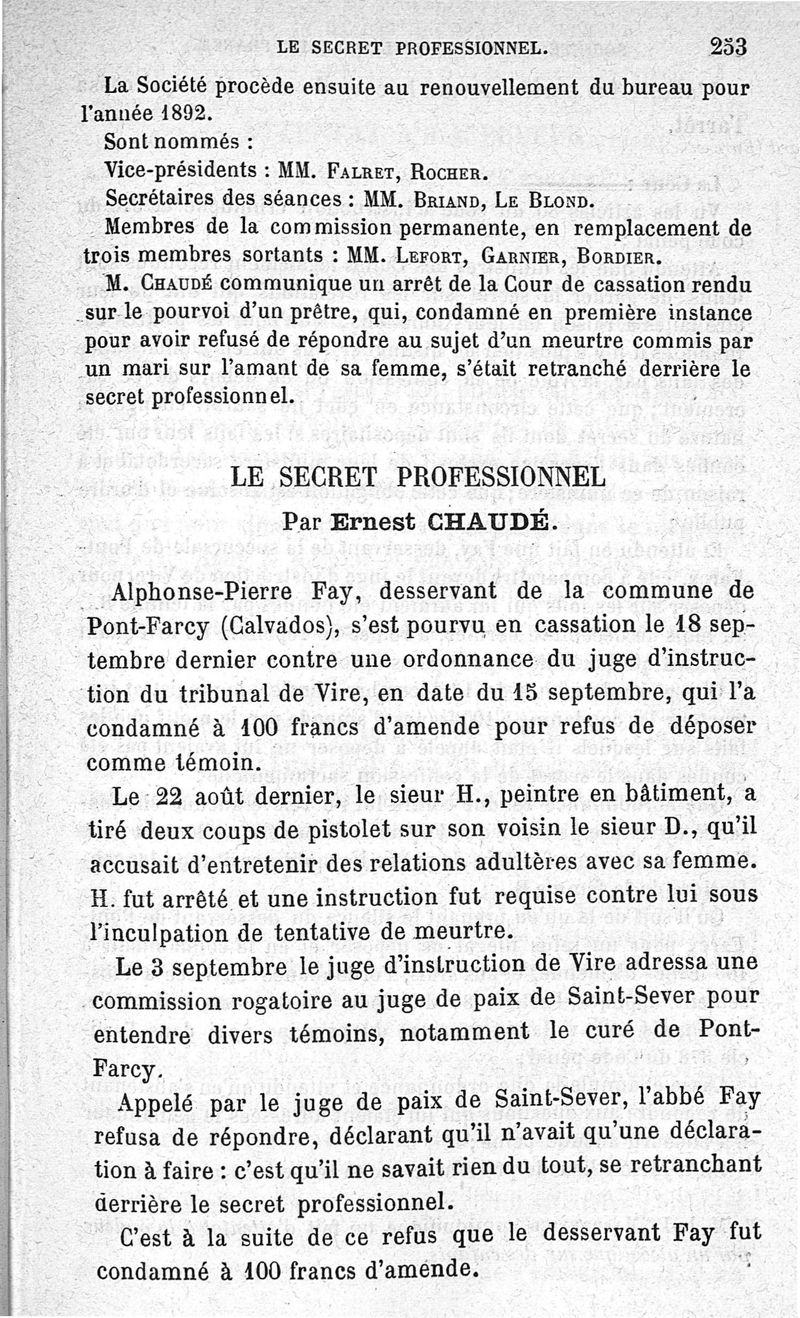 LE SECRET PROFESSIONNEL. 253

La Société procède ensuite au renouvellement du bureau pour l'année 1892.

Sont nommés :

Vice-présidents : MM. Falret, Rocher.

Secrétaires des séances : MM. Briand, Le Blond.

Membres de la commission permanente, en remplacement de trois membres sortants : MM. Lefort, Garnier, Bordier.

M. Chaudé communique un arrêt de la Cour de cassation rendu sur le pourvoi d'un prêtre, qui, condamné en première instance pour avoir refusé de répondre au sujet d'un meurtre commis par un mari sur l'amant de sa femme, s'était retranché derrière le secret professionnel.

LE SECRET PROFESSIONNEL

Par Ernest CHAUDÉ.

Alphonse-Pierre Fay, desservant de la commune de Pont-Farcy (Calvados), s'est pourvu en cassation le 18 septembre dernier contre une ordonnance du juge d'instruction du tribunal de Vire, en date du 15 septembre, qui l'a condamné à 100 francs d'amende pour refus de déposer comme témoin.

Le 22 août dernier, le sieur H., peintre en bâtiment, a tiré deux coups de pistolet sur son voisin le sieur D., qu'il accusait d'entretenir des relations adultères avec sa femme. H. fut arrêté et une instruction fut requise contre lui sous l'inculpation de tentative de meurtre.

Le 3 septembre le juge d'instruction de Vire adressa une commission rogatoire au juge de paix de Saint-Sever pour entendre divers témoins, notamment le curé de Pont-Farcy.

Appelé par le juge de paix de Saint-Sever, l'abbé Fay refusa de répondre, déclarant qu'il n'avait qu'une déclaration à faire : c'est qu'il ne savait rien du tout, se retranchant derrière le secret professionnel.

C'est à la suite de ce refus que le desservant Fay fut condamné à 100 francs d'amende.